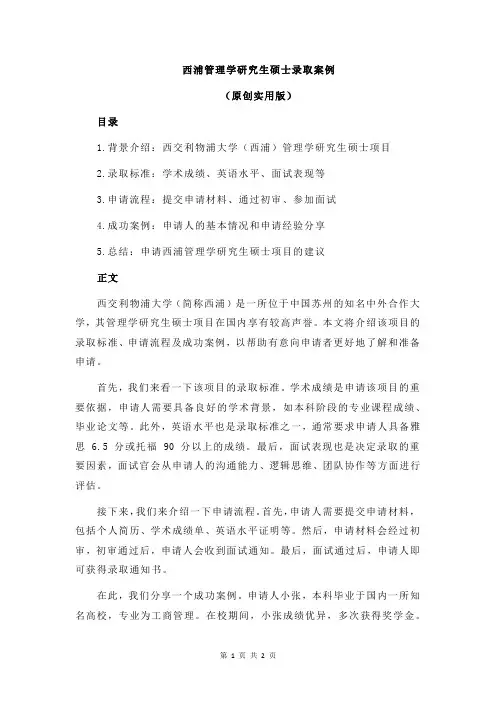 西浦管理学研究生硕士录取案例

（原创实用版）

目录

1.背景介绍：西交利物浦大学（西浦）管理学研究生硕士项目

2.录取标准：学术成绩、英语水平、面试表现等

3.申请流程：提交申请材料、通过初审、参加面试

4.成功案例：申请人的基本情况和申请经验分享

5.总结：申请西浦管理学研究生硕士项目的建议

正文

西交利物浦大学（简称西浦）是一所位于中国苏州的知名中外合作大学，其管理学研究生硕士项目在国内享有较高声誉。本文将介绍该项目的录取标准、申请流程及成功案例，以帮助有意向申请者更好地了解和准备申请。

首先，我们来看一下该项目的录取标准。学术成绩是申请该项目的重要依据，申请人需要具备良好的学术背景，如本科阶段的专业课程成绩、毕业论文等。此外，英语水平也是录取标准之一，通常要求申请人具备雅思 6.5 分或托福 90 分以上的成绩。最后，面试表现也是决定录取的重要因素，面试官会从申请人的沟通能力、逻辑思维、团队协作等方面进行评估。

接下来，我们来介绍一下申请流程。首先，申请人需要提交申请材料，包括个人简历、学术成绩单、英语水平证明等。然后，申请材料会经过初审，初审通过后，申请人会收到面试通知。最后，面试通过后，申请人即可获得录取通知书。

在此，我们分享一个成功案例。申请人小张，本科毕业于国内一所知名高校，专业为工商管理。在校期间，小张成绩优异，多次获得奖学金。

第 1 页 共 2 页